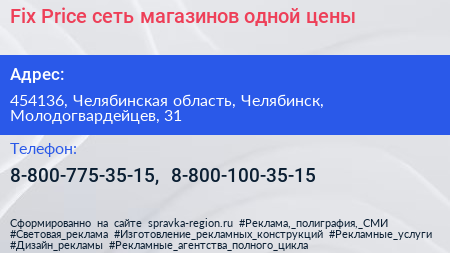 Fix Price сеть магазинов одной цены

Адрес:

454136, Челябинская область, Челябинск, Молодогвардейцев, 31

Телефон:

8-800-775-35-15, 8-800-100-35-15

Сформированно на сайте spravka-region.ru #Реклама,_полиграфия,_СМИ #Световая_реклама #Изготовление_рекламных_конструкций #Рекламные_услуги #Дизайн_рекламы #Рекламные_агентства_полного_цикла